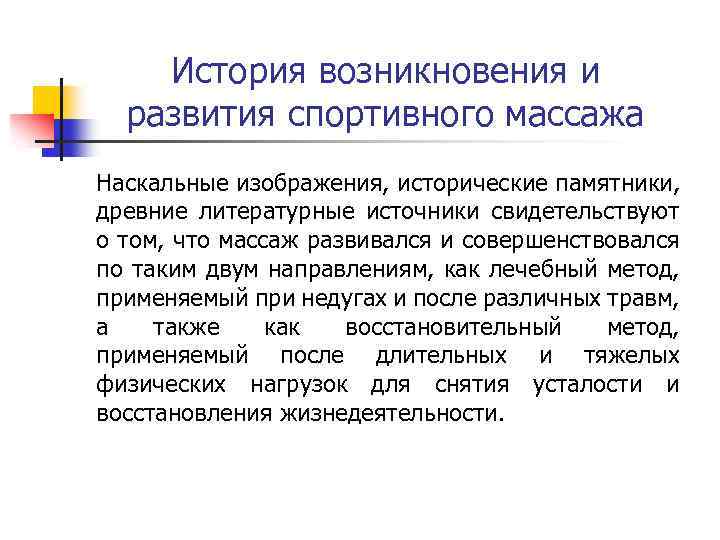 История возникновения и развития спортивного массажа

Наскальные изображения, исторические памятники, древние литературные источники свидетельствуют о том, что массаж развивался и совершенствовался по таким двум направлениям, как лечебный метод, применяемый при недугах и после различных травм, а также как восстановительный метод, применяемый после длительных и тяжелых физических нагрузок для снятия усталости и восстановления жизнедеятельности.